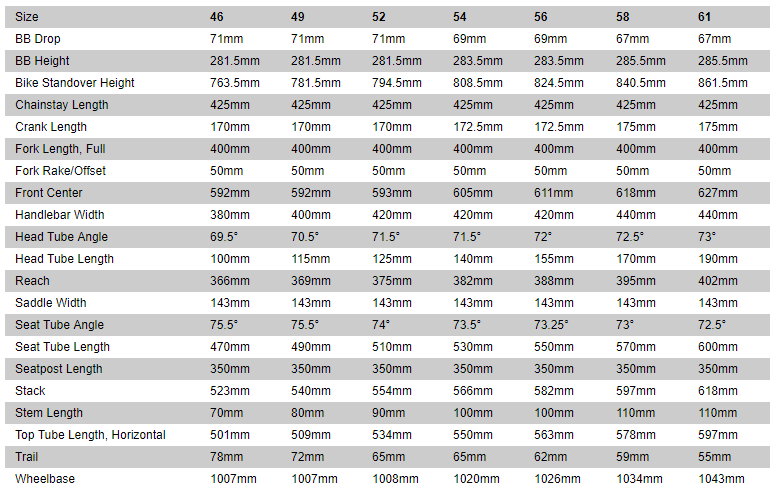 | Size | 46 | 49 | 52 | 54 | 56 | 58 | 61 |
|---|---|---|---|---|---|---|---|
| BB Drop | 71mm | 71mm | 71mm | 69mm | 69mm | 67mm | 67mm |
| BB Height | 281.5mm | 281.5mm | 281.5mm | 283.5mm | 283.5mm | 285.5mm | 285.5mm |
| Bike Standover Height | 763.5mm | 781.5mm | 794.5mm | 808.5mm | 824.5mm | 840.5mm | 861.5mm |
| Chainstay Length | 425mm | 425mm | 425mm | 425mm | 425mm | 425mm | 425mm |
| Crank Length | 170mm | 170mm | 170mm | 172.5mm | 172.5mm | 175mm | 175mm |
| Fork Length, Full | 400mm | 400mm | 400mm | 400mm | 400mm | 400mm | 400mm |
| Fork Rake/Offset | 50mm | 50mm | 50mm | 50mm | 50mm | 50mm | 50mm |
| Front Center | 592mm | 592mm | 593mm | 605mm | 611mm | 618mm | 627mm |
| Handlebar Width | 380mm | 400mm | 420mm | 420mm | 420mm | 440mm | 440mm |
| Head Tube Angle | 69.5° | 70.5° | 71.5° | 71.5° | 72° | 72.5° | 73° |
| Head Tube Length | 100mm | 115mm | 125mm | 140mm | 155mm | 170mm | 190mm |
| Reach | 366mm | 369mm | 375mm | 382mm | 388mm | 395mm | 402mm |
| Saddle Width | 143mm | 143mm | 143mm | 143mm | 143mm | 143mm | 143mm |
| Seat Tube Angle | 75.5° | 75.5° | 74° | 73.5° | 73.25° | 73° | 72.5° |
| Seat Tube Length | 470mm | 490mm | 510mm | 530mm | 550mm | 570mm | 600mm |
| Seatpost Length | 350mm | 350mm | 350mm | 350mm | 350mm | 350mm | 350mm |
| Stack | 523mm | 540mm | 554mm | 566mm | 582mm | 597mm | 618mm |
| Stem Length | 70mm | 80mm | 90mm | 100mm | 100mm | 110mm | 110mm |
| Top Tube Length, Horizontal | 501mm | 509mm | 534mm | 550mm | 563mm | 578mm | 597mm |
| Trail | 78mm | 72mm | 65mm | 65mm | 62mm | 59mm | 55mm |
| Wheelbase | 1007mm | 1007mm | 1008mm | 1020mm | 1026mm | 1034mm | 1043mm |